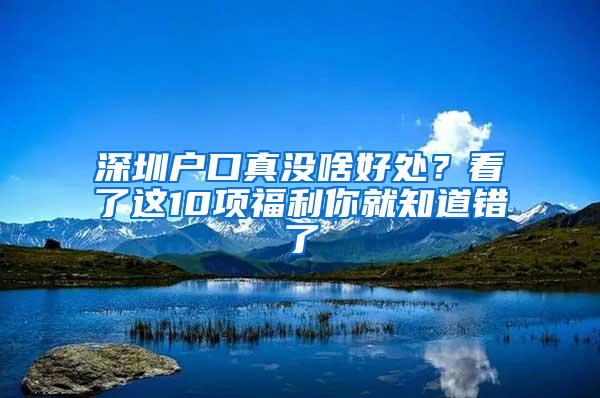 深圳户口真没啥好处？看了这10项福利你就知道错了